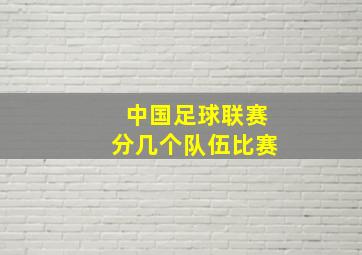 中国足球联赛
分几个队伍比赛